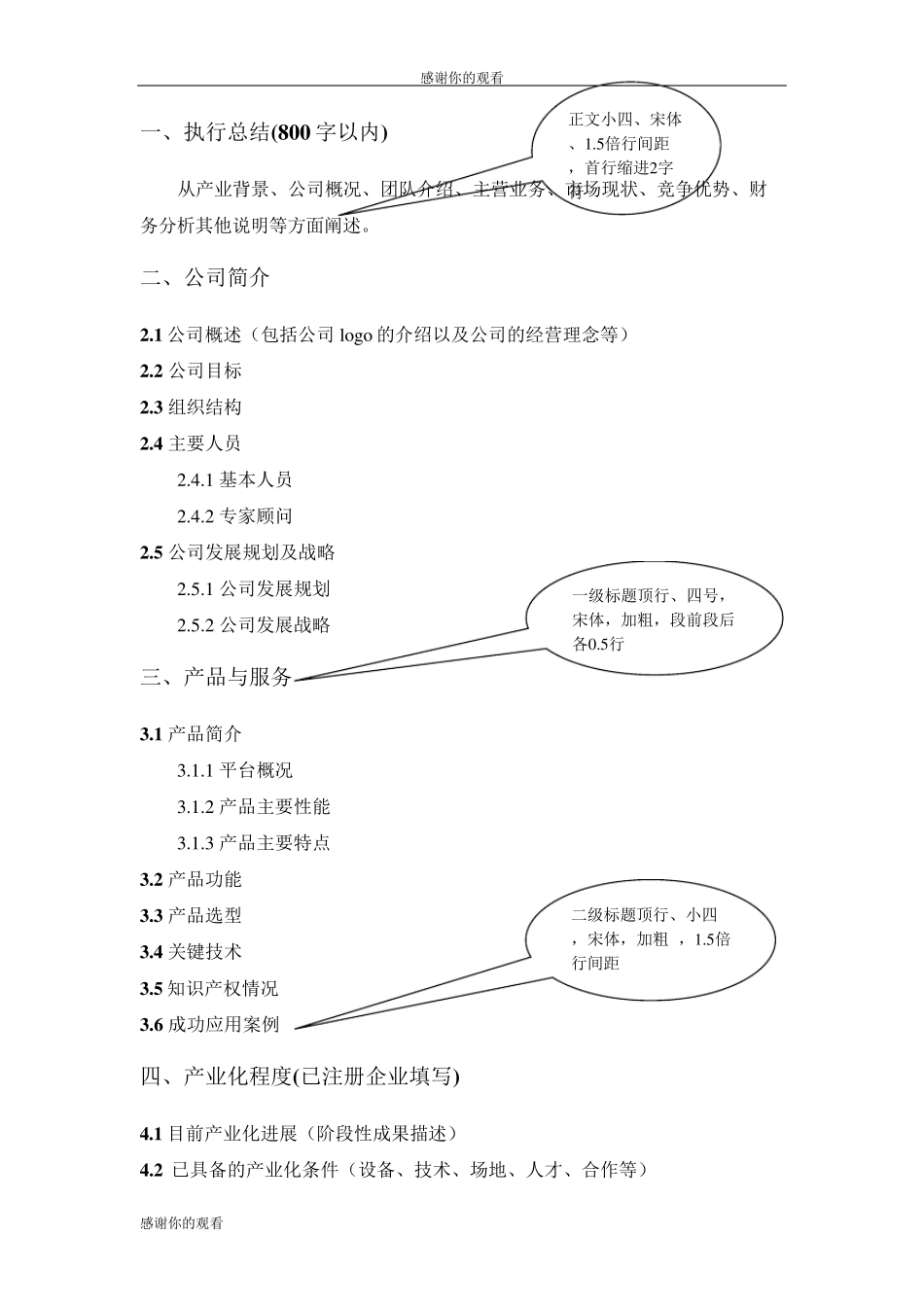 感谢你的观看

一、执行总结(800 字以内)

正文小四、宋体、1.5倍行间距，首行缩进2字符

从产业背景、公司概况、团队介绍、主营业务、市场现状、竞争优势、财务分析其他说明等方面阐述。

二、公司简介

2.1 公司概述（包括公司 logo 的介绍以及公司的经营理念等）

2.2 公司目标

2.3 组织结构

2.4 主要人员

2.4.1 基本人员

2.4.2 专家顾问

2.5 公司发展规划及战略

2.5.1 公司发展规划

2.5.2 公司发展战略

一级标题顶行、四号，宋体，加粗，段前段后各0.5行

三、产品与服务

3.1 产品简介

3.1.1 平台概况

3.1.2 产品主要性能

3.1.3 产品主要特点

3.2 产品功能

3.3 产品选型

3.4 关键技术

3.5 知识产权情况

3.6 成功应用案例

二级标题顶行、小四，宋体，加粗 ，1.5倍行间距

四、产业化程度(已注册企业填写)

4.1 目前产业化进展（阶段性成果描述）

4.2 已具备的产业化条件（设备、技术、场地、人才、合作等）

感谢你的观看